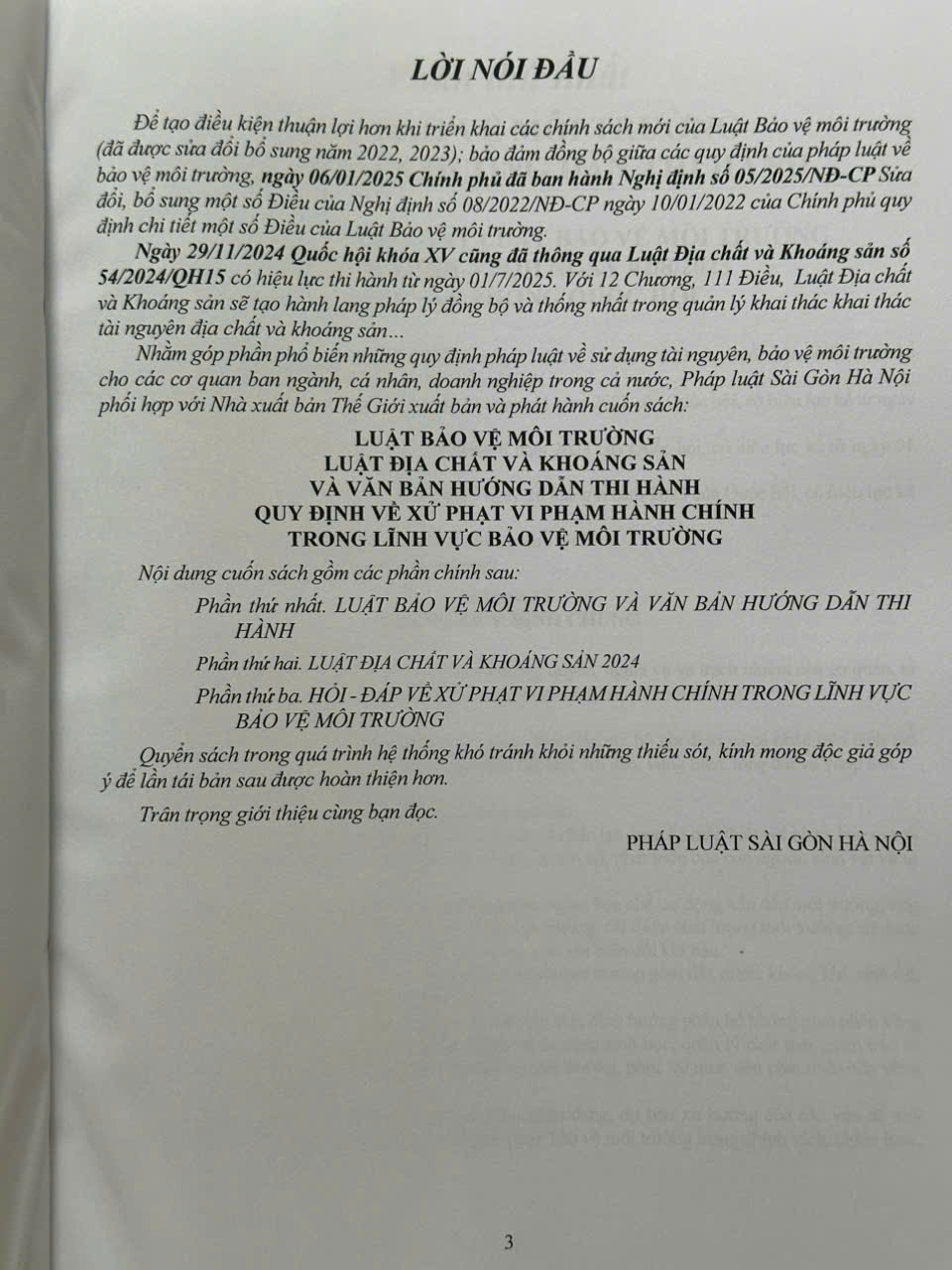 LỜI NÓI ĐẦU

Để tạo điều kiện thuận lợi hơn khi triển khai các chính sách mới của Luật Bảo vệ môi trường (đã được sửa đổi bổ sung năm 2022, 2023); bảo đảm đồng bộ giữa các quy định của pháp luật về bảo vệ môi trường, ngày 06/01/2025 Chính phủ đã ban hành Nghị định số 05/2025/NĐ-CP Sửa đổi, bổ sung một số Điều của Nghị định số 08/2022/NĐ-CP ngày 10/01/2022 của Chính phủ quy định chi tiết một số Điều của Luật Bảo vệ môi trường.

Ngày 29/11/2024 Quốc hội khóa XV cũng đã thông qua Luật Địa chất và Khoáng sản số 54/2024/QH15 có hiệu lực thi hành từ ngày 01/7/2025. Với 12 Chương, 111 Điều, Luật Địa chất và Khoáng sản sẽ tạo hành lang pháp lý đồng bộ và thống nhất trong quản lý khai thác khai thác tài nguyên địa chất và khoáng sản...

Nhằm góp phần phổ biến những quy định pháp luật về sử dụng tài nguyên, bảo vệ môi trường cho các cơ quan ban ngành, cá nhân, doanh nghiệp trong cả nước, Pháp luật Sài Gòn Hà Nội phối hợp với Nhà xuất bản Thế Giới xuất bản và phát hành cuốn sách:

LUẬT BẢO VỆ MÔI TRƯỜNG
LUẬT ĐỊA CHẤT VÀ KHOÁNG SẢN
VÀ VĂN BẢN HƯỚNG DẪN THI HÀNH
QUY ĐỊNH VỀ XỬ PHẠT VI PHẠM HÀNH CHÍNH
TRONG LĨNH VỰC BẢO VỆ MÔI TRƯỜNG

Nội dung cuốn sách gồm các phần chính sau:

Phần thứ nhất. LUẬT BẢO VỆ MÔI TRƯỜNG VÀ VĂN BẢN HƯỚNG DẪN THI HÀNH

Phần thứ hai. LUẬT ĐỊA CHẤT VÀ KHOÁNG SẢN 2024

Phần thứ ba. HỎI - ĐÁP VỀ XỬ PHẠT VI PHẠM HÀNH CHÍNH TRONG LĨNH VỰC BẢO VỆ MÔI TRƯỜNG

Quyển sách trong quá trình hệ thống khó tránh khỏi những thiếu sót, kính mong độc giả góp ý để lần tái bản sau được hoàn thiện hơn.

Trân trọng giới thiệu cùng bạn đọc.

PHÁP LUẬT SÀI GÒN HÀ NỘI

3